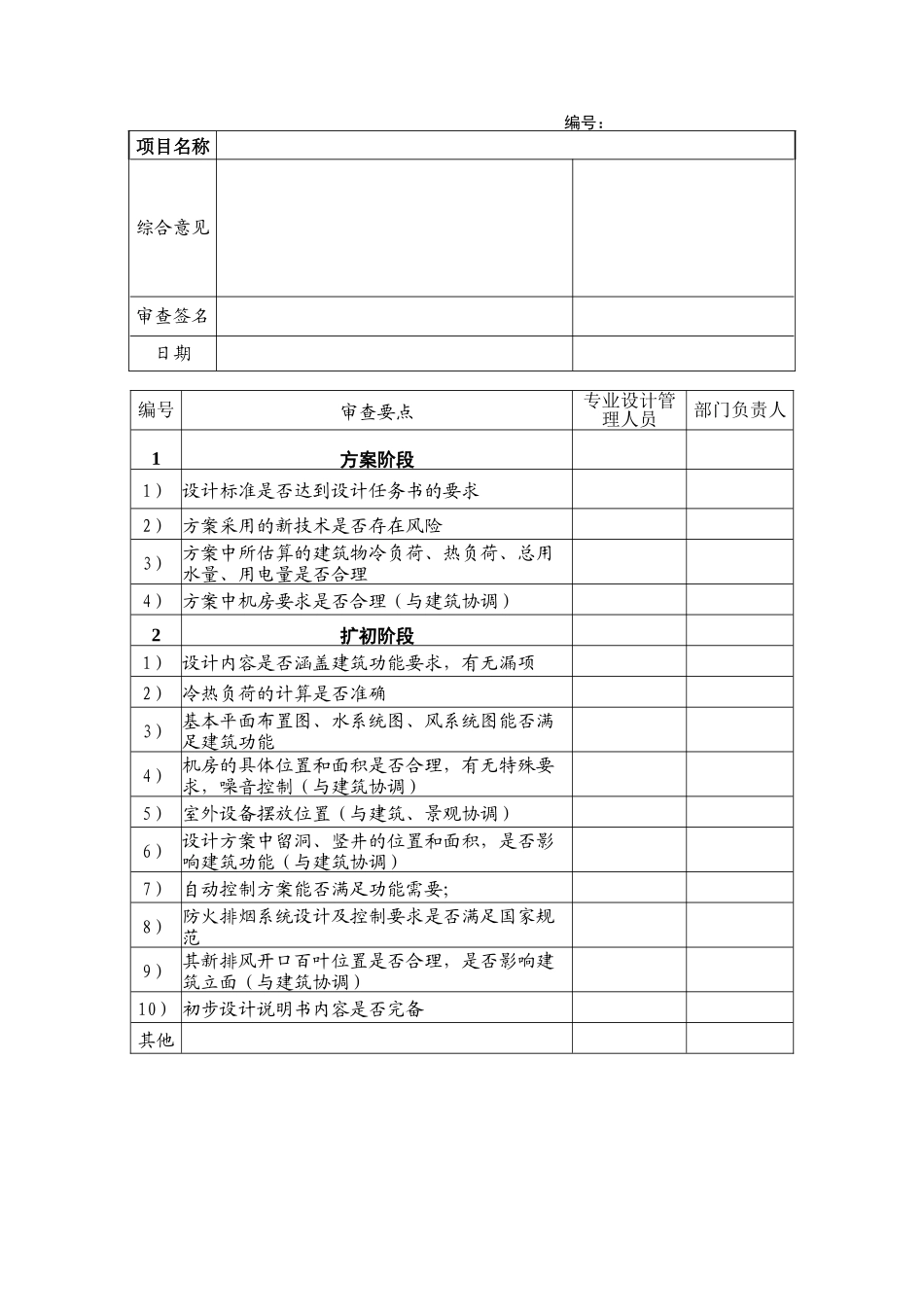 编号：

| 项目名称 | | |
|---|---|---|
| 综合意见 | | |
| 审查签名 | | |
| 日期 | | |

| 编号 | 审查要点 | 专业设计管理人员 | 部门负责人 |
|---|---|---|---|
| 1 | 方案阶段 | | |
| 1） | 设计标准是否达到设计任务书的要求 | | |
| 2） | 方案采用的新技术是否存在风险 | | |
| 3） | 方案中所估算的建筑物冷负荷、热负荷、总用水量、用电量是否合理 | | |
| 4） | 方案中机房要求是否合理（与建筑协调） | | |
| 2 | 扩初阶段 | | |
| 1） | 设计内容是否涵盖建筑功能要求，有无漏项 | | |
| 2） | 冷热负荷的计算是否准确 | | |
| 3） | 基本平面布置图、水系统图、风系统图能否满足建筑功能 | | |
| 4） | 机房的具体位置和面积是否合理，有无特殊要求，噪音控制（与建筑协调） | | |
| 5） | 室外设备摆放位置（与建筑、景观协调） | | |
| 6） | 设计方案中留洞、竖井的位置和面积，是否影响建筑功能（与建筑协调） | | |
| 7） | 自动控制方案能否满足功能需要; | | |
| 8） | 防火排烟系统设计及控制要求是否满足国家规范 | | |
| 9） | 其新排风开口百叶位置是否合理，是否影响建筑立面（与建筑协调） | | |
| 10） | 初步设计说明书内容是否完备 | | |
| 其他 | | | |